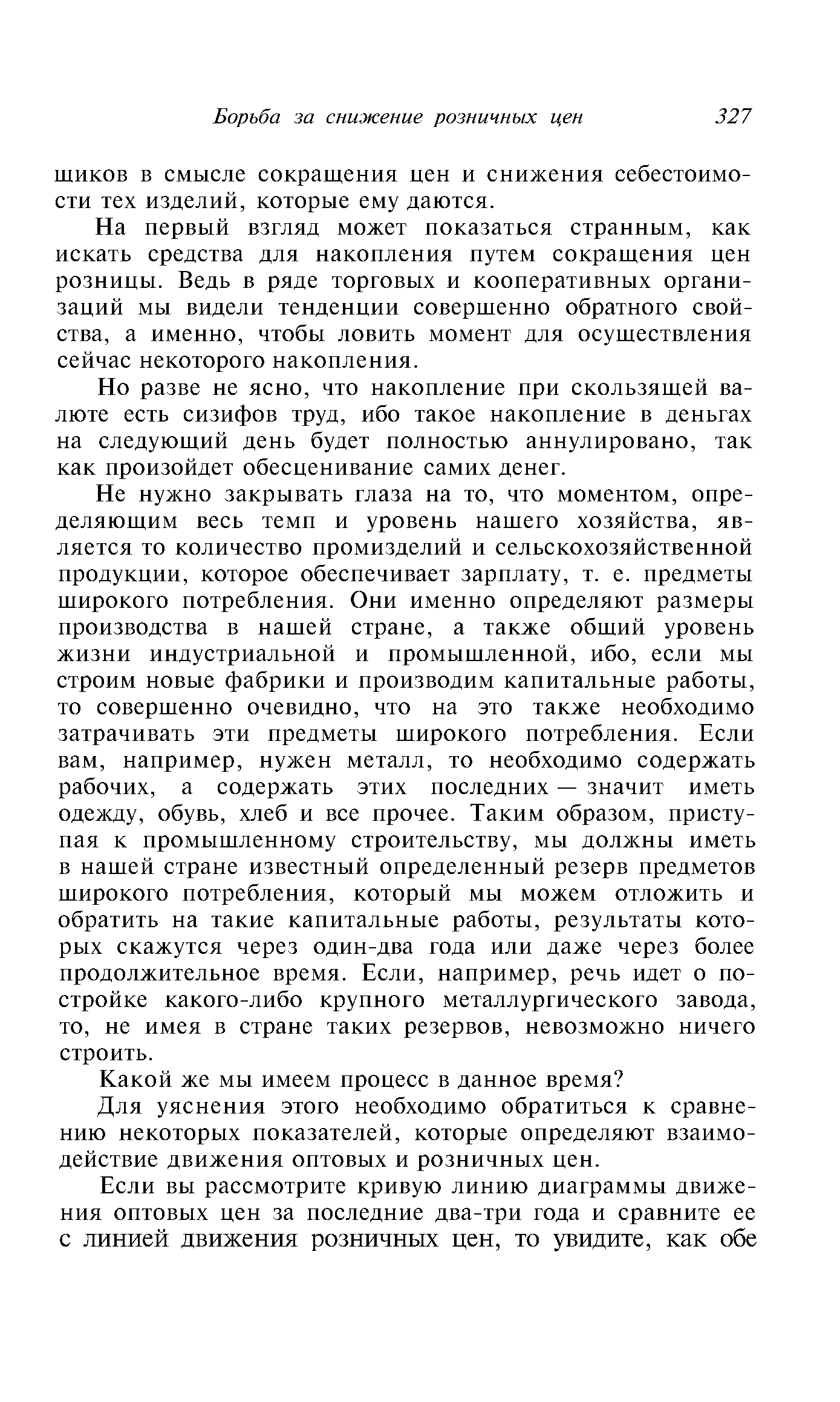 Борьба за снижение розничных цен 327

щиков в смысле сокращения цен и снижения себестоимости тех изделий, которые ему даются.

На первый взгляд может показаться странным, как искать средства для накопления путем сокращения цен розницы. Ведь в ряде торговых и кооперативных организаций мы видели тенденции совершенно обратного свойства, а именно, чтобы ловить момент для осуществления сейчас некоторого накопления.

Но разве не ясно, что накопление при скользящей валюте есть сизифов труд, ибо такое накопление в деньгах на следующий день будет полностью аннулировано, так как произойдет обесценивание самих денег.

Не нужно закрывать глаза на то, что моментом, определяющим весь темп и уровень нашего хозяйства, является то количество промизделий и сельскохозяйственной продукции, которое обеспечивает зарплату, т. е. предметы широкого потребления. Они именно определяют размеры производства в нашей стране, а также общий уровень жизни индустриальной и промышленной, ибо, если мы строим новые фабрики и производим капитальные работы, то совершенно очевидно, что на это также необходимо затрачивать эти предметы широкого потребления. Если вам, например, нужен металл, то необходимо содержать рабочих, а содержать этих последних — значит иметь одежду, обувь, хлеб и все прочее. Таким образом, приступая к промышленному строительству, мы должны иметь в нашей стране известный определенный резерв предметов широкого потребления, который мы можем отложить и обратить на такие капитальные работы, результаты которых скажутся через один-два года или даже через более продолжительное время. Если, например, речь идет о постройке какого-либо крупного металлургического завода, то, не имея в стране таких резервов, невозможно ничего строить.

Какой же мы имеем процесс в данное время?

Для уяснения этого необходимо обратиться к сравнению некоторых показателей, которые определяют взаимодействие движения оптовых и розничных цен.

Если вы рассмотрите кривую линию диаграммы движения оптовых цен за последние два-три года и сравните ее с линией движения розничных цен, то увидите, как обе